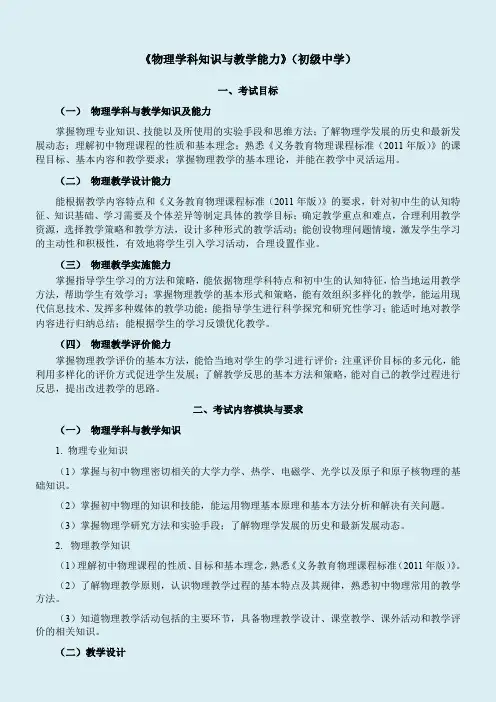 《物理学科知识与教学能力》（初级中学）

一、考试目标

（一） 物理学科与教学知识及能力

掌握物理专业知识、技能以及所使用的实验手段和思维方法；了解物理学发展的历史和最新发展动态；理解初中物理课程的性质和基本理念；熟悉《义务教育物理课程标准（2011 年版）》的课程目标、基本内容和教学要求；掌握物理教学的基本理论，并能在教学中灵活运用。

（二） 物理教学设计能力

能根据教学内容特点和《义务教育物理课程标准（2011 年版）》的要求，针对初中生的认知特征、知识基础、学习需要及个体差异等制定具体的教学目标；确定教学重点和难点，合理利用教学资源，选择教学策略和教学方法，设计多种形式的教学活动；能创设物理问题情境，激发学生学习的主动性和积极性，有效地将学生引入学习活动，合理设置作业。

（三） 物理教学实施能力

掌握指导学生学习的方法和策略，能依据物理学科特点和初中生的认知特征，恰当地运用教学方法，帮助学生有效学习；掌握物理教学的基本形式和策略，能有效组织多样化的教学，能运用现代信息技术、发挥多种媒体的教学功能；能指导学生进行科学探究和研究性学习；能适时地对教学内容进行归纳总结；能根据学生的学习反馈优化教学。

（四） 物理教学评价能力

掌握物理教学评价的基本方法，能恰当地对学生的学习进行评价；注重评价目标的多元化，能利用多样化的评价方式促进学生发展；了解教学反思的基本方法和策略，能对自己的教学过程进行反思，提出改进教学的思路。

二、考试内容模块与要求

（一） 物理学科与教学知识

1. 物理专业知识

（1）掌握与初中物理密切相关的大学力学、热学、电磁学、光学以及原子和原子核物理的基础知识。

（2）掌握初中物理的知识和技能，能运用物理基本原理和基本方法分析和解决有关问题。

（3）掌握物理学研究方法和实验手段；了解物理学发展的历史和最新发展动态。

2. 物理教学知识

（1）理解初中物理课程的性质、目标和基本理念，熟悉《义务教育物理课程标准（2011 年版）》。

（2）了解物理教学原则，认识物理教学过程的基本特点及其规律，熟悉初中物理常用的教学方法。

（3）知道物理教学活动包括的主要环节，具备物理教学设计、课堂教学、课外活动和教学评价的相关知识。

（二）教学设计